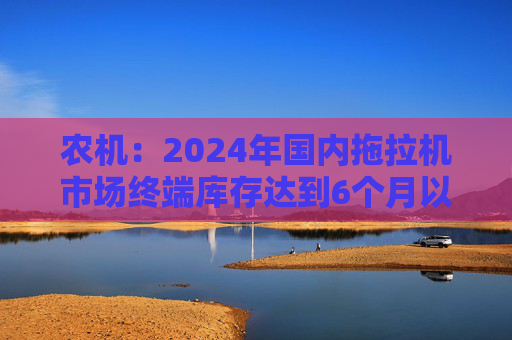 农机：2024年国内拖拉机市场终端库存达到6个月以